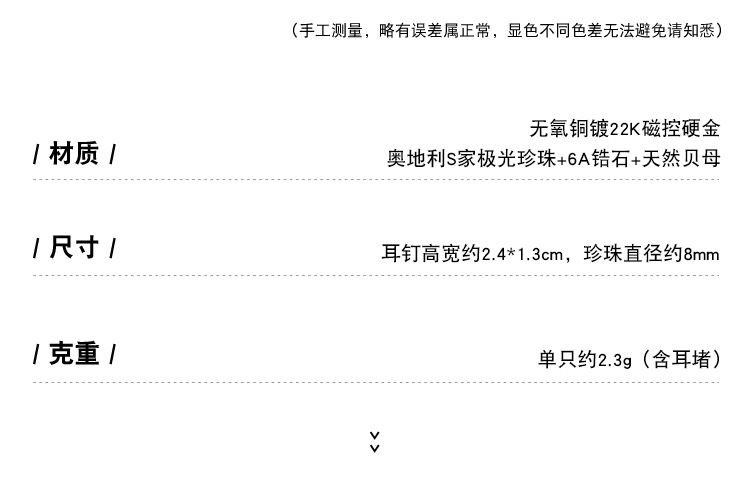 (手工测量，略有误差属正常，显色不同色差无法避免请知悉)

/ 材质 /

无氧铜镀22K磁控硬金
奥地利S家极光珍珠+6A锆石+天然贝母

/ 尺寸 /

耳钉高宽约2.4*1.3cm，珍珠直径约8mm

/ 克重 /

单只约2.3g(含耳堵)